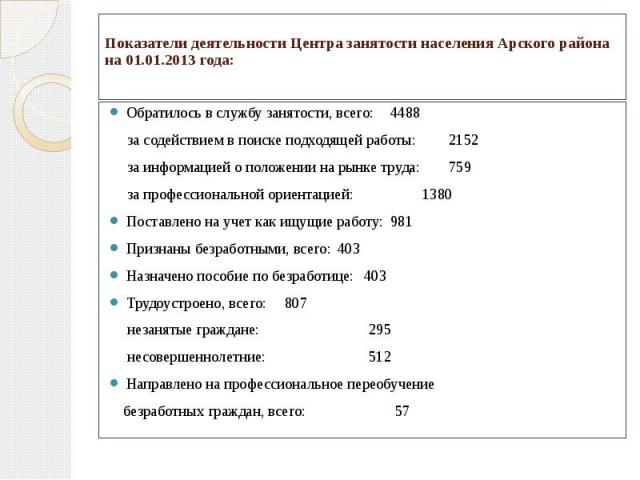 Показатели деятельности Центра занятости населения Арского района на 01.01.2013 года:

Обратилось в службу занятости, всего: 4488

за содействием в поиске подходящей работы: 2152

за информацией о положении на рынке труда: 759

за профессиональной ориентацией: 1380

Поставлено на учет как ищущие работу: 981

Признаны безработными, всего: 403

Назначено пособие по безработице: 403

Трудоустроено, всего: 807

незанятые граждане: 295

несовершеннолетние: 512

Направлено на профессиональное переобучение безработных граждан, всего: 57